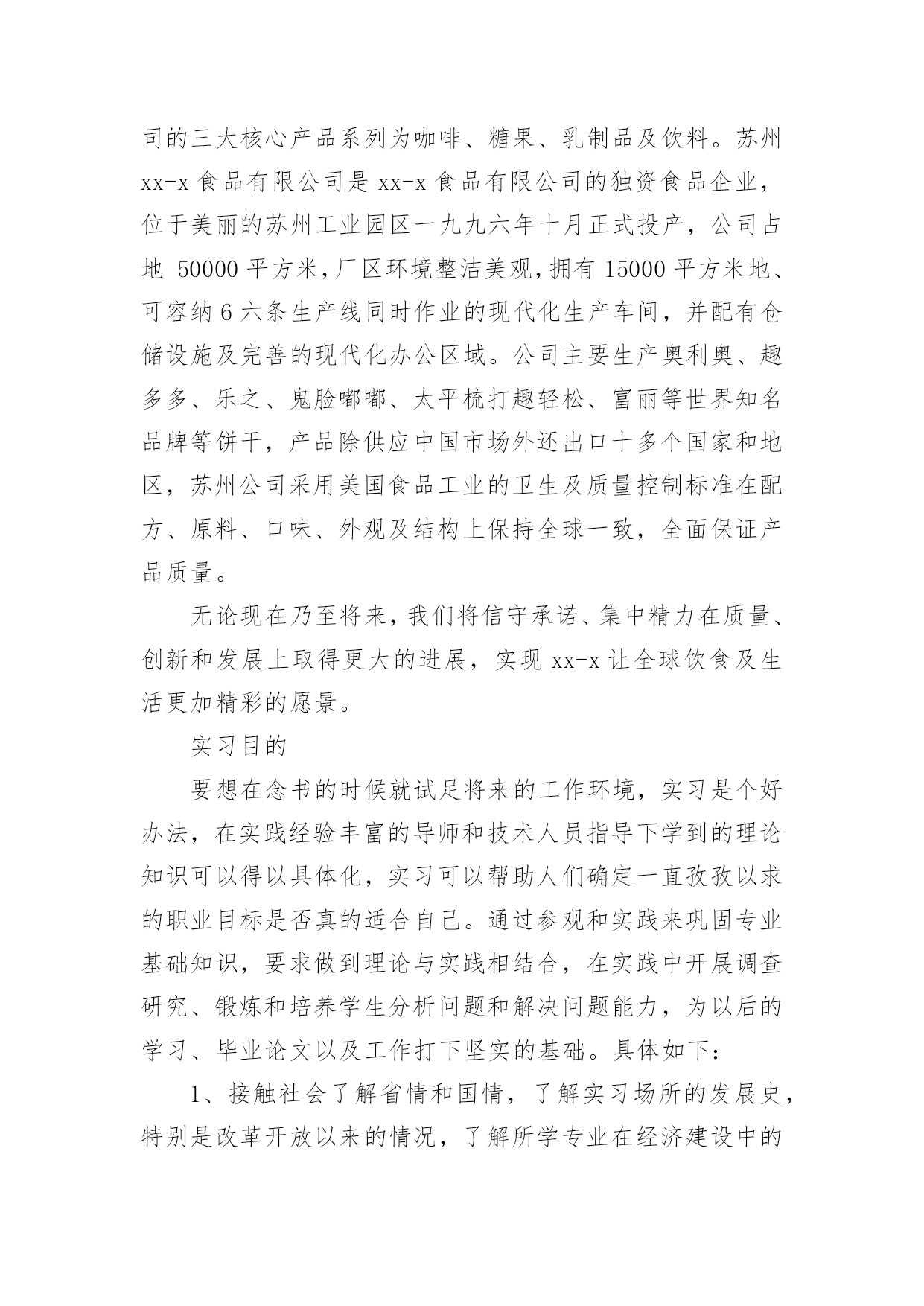 司的三大核心产品系列为咖啡、糖果、乳制品及饮料。苏州 xx-x 食品有限公司是 xx-x 食品有限公司的独资食品企业，位于美丽的苏州工业园区一九九六年十月正式投产，公司占地 50000 平方米，厂区环境整洁美观，拥有 15000 平方米地、可容纳 6 六条生产线同时作业的现代化生产车间，并配有仓储设施及完善的现代化办公区域。公司主要生产奥利奥、趣多多、乐之、鬼脸嘟嘟、太平梳打趣轻松、富丽等世界知名品牌等饼干，产品除供应中国市场外还出口十多个国家和地区，苏州公司采用美国食品工业的卫生及质量控制标准在配方、原料、口味、外观及结构上保持全球一致，全面保证产品质量。

无论现在乃至将来，我们将信守承诺、集中精力在质量、创新和发展上取得更大的进展，实现 xx-x 让全球饮食及生活更加精彩的愿景。

实习目的

要想在念书的时候就试足将来的工作环境，实习是个好办法，在实践经验丰富的导师和技术人员指导下学到的理论知识可以得以具体化，实习可以帮助人们确定一直孜孜以求的职业目标是否真的适合自己。通过参观和实践来巩固专业基础知识，要求做到理论与实践相结合，在实践中开展调查研究、锻炼和培养学生分析问题和解决问题能力，为以后的学习、毕业论文以及工作打下坚实的基础。具体如下：

1、接触社会了解省情和国情，了解实习场所的发展史，特别是改革开放以来的情况，了解所学专业在经济建设中的